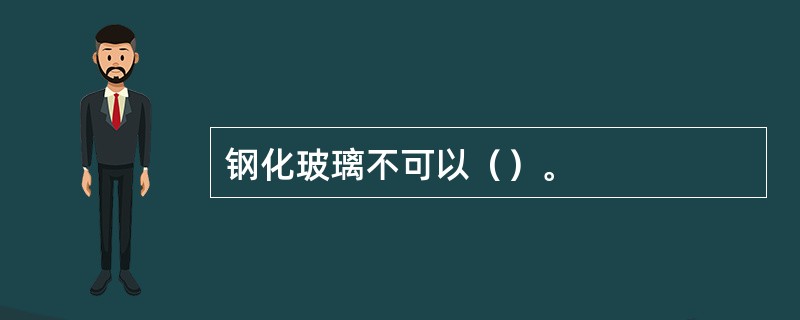 钢化玻璃不可以（）。